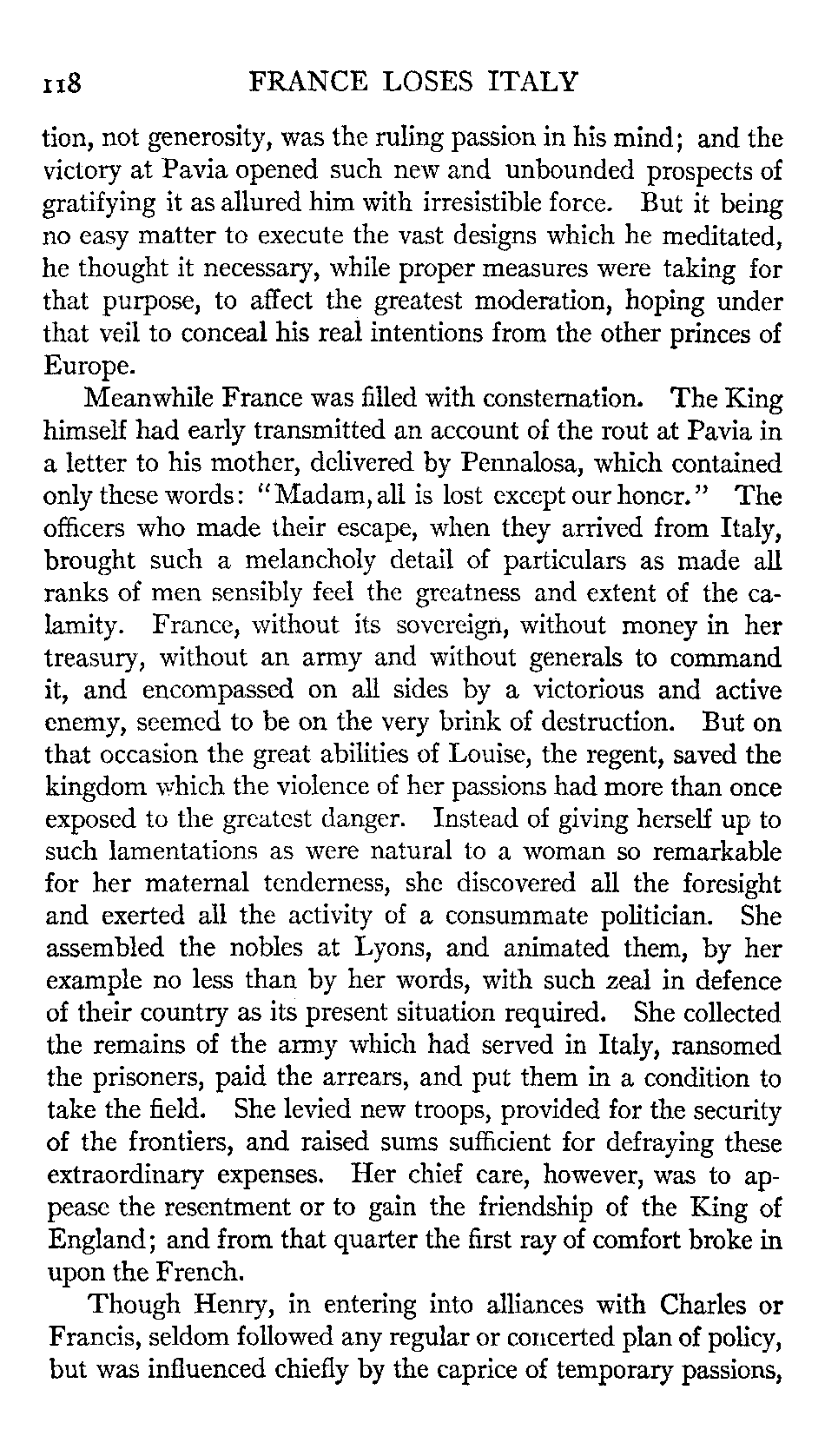 118 FRANCE LOSES ITALY

tion, not generosity, was the ruling passion in his mind; and the victory at Pavia opened such new and unbounded prospects of gratifying it as allured him with irresistible force. But it being no easy matter to execute the vast designs which he meditated, he thought it necessary, while proper measures were taking for that purpose, to affect the greatest moderation, hoping under that veil to conceal his real intentions from the other princes of Europe.

Meanwhile France was filled with consternation. The King himself had early transmitted an account of the rout at Pavia in a letter to his mother, delivered by Pennalosa, which contained only these words: "Madam, all is lost except our honor." The officers who made their escape, when they arrived from Italy, brought such a melancholy detail of particulars as made all ranks of men sensibly feel the greatness and extent of the calamity. France, without its sovereign, without money in her treasury, without an army and without generals to command it, and encompassed on all sides by a victorious and active enemy, seemed to be on the very brink of destruction. But on that occasion the great abilities of Louise, the regent, saved the kingdom which the violence of her passions had more than once exposed to the greatest danger. Instead of giving herself up to such lamentations as were natural to a woman so remarkable for her maternal tenderness, she discovered all the foresight and exerted all the activity of a consummate politician. She assembled the nobles at Lyons, and animated them, by her example no less than by her words, with such zeal in defence of their country as its present situation required. She collected the remains of the army which had served in Italy, ransomed the prisoners, paid the arrears, and put them in a condition to take the field. She levied new troops, provided for the security of the frontiers, and raised sums sufficient for defraying these extraordinary expenses. Her chief care, however, was to appease the resentment or to gain the friendship of the King of England; and from that quarter the first ray of comfort broke in upon the French.

Though Henry, in entering into alliances with Charles or Francis, seldom followed any regular or concerted plan of policy, but was influenced chiefly by the caprice of temporary passions,